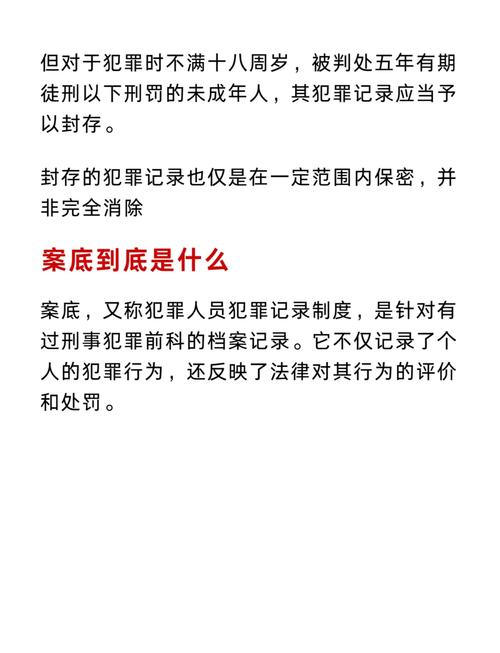 但对于犯罪时不满十八周岁，被判处五年有期徒刑以下刑罚的未成年人，其犯罪记录应当予以封存。

封存的犯罪记录也仅是在一定范围内保密，并非完全消除

案底到底是什么

案底，又称犯罪人员犯罪记录制度，是针对有过刑事犯罪前科的档案记录。它不仅记录了个人的犯罪行为，还反映了法律对其行为的评价和处罚。